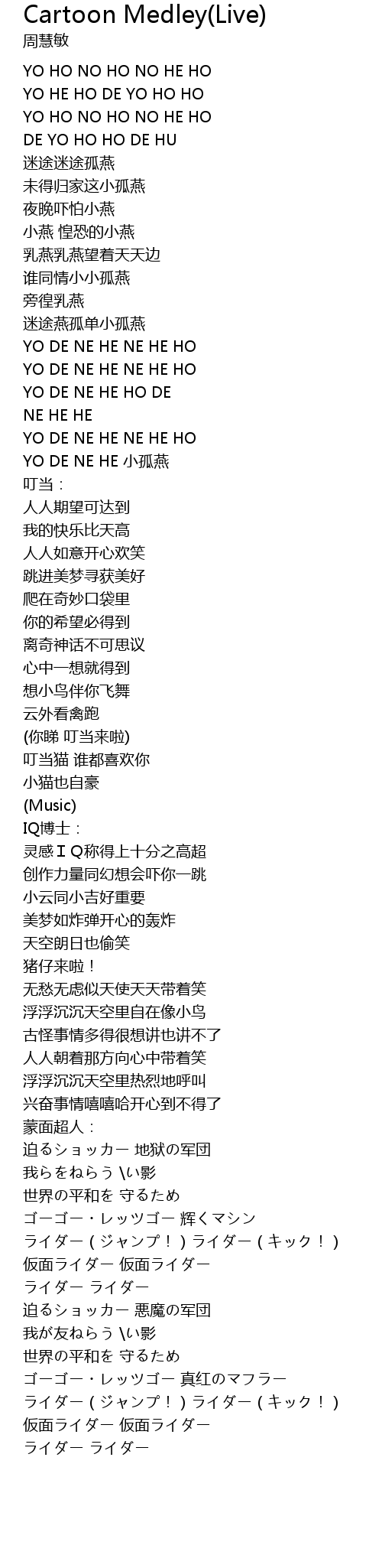 Cartoon Medley(Live)
周慧敏

YO HO NO HO NO HE HO
YO HE HO DE YO HO HO
YO HO NO HO NO HE HO
DE YO HO HO DE HU
迷途迷途孤燕
未得归家这小孤燕
夜晚吓怕小燕
小燕 惶恐的小燕
乳燕乳燕望着天天边
谁同情小小孤燕
旁徨乳燕
迷途燕孤单小孤燕
YO DE NE HE NE HE HO
YO DE NE HE NE HE HO
YO DE NE HE HO DE
NE HE HE
YO DE NE HE NE HE HO
YO DE NE HE 小孤燕
叮当：
人人期望可达到
我的快乐比天高
人人如意开心欢笑
跳进美梦寻获美好
爬在奇妙口袋里
你的希望必得到
离奇神话不可思议
心中一想就得到
想小鸟伴你飞舞
云外看禽跑
(你睇 叮当来啦)
叮当猫 谁都喜欢你
小猫也自豪
(Music)
IQ博士：
灵感ＩＱ称得上十分之高超
创作力量同幻想会吓你一跳
小云同小吉好重要
美梦如炸弹开心的轰炸
天空朗日也偷笑
猪仔来啦！
无愁无虑似天使天天带着笑
浮浮沉沉天空里自在像小鸟
古怪事情多得很想讲也讲不了
人人朝着那方向心中带着笑
浮浮沉沉天空里热烈地呼叫
兴奋事情嘻嘻哈开心到不得了
蒙面超人：
迫るショッカー 地狱の军团
我らをねらう \い影
世界の平和を 守るため
ゴーゴー・レッツゴー 辉くマシン
ライダー（ジャンプ！）ライダー（キック！）
仮面ライダー 仮面ライダー
ライダー ライダー
迫るショッカー 悪魔の军团
我が友ねらう \い影
世界の平和を 守るため
ゴーゴー・レッツゴー 真红のマフラー
ライダー（ジャンプ！）ライダー（キック！）
仮面ライダー 仮面ライダー
ライダー ライダー